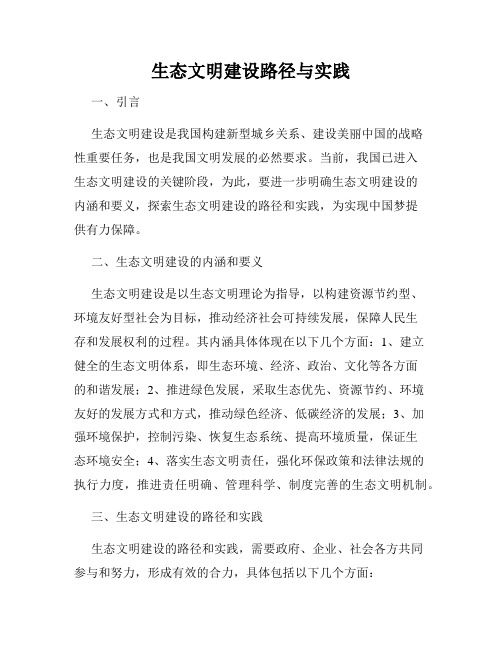 生态文明建设路径与实践

一、引言

生态文明建设是我国构建新型城乡关系、建设美丽中国的战略性重要任务，也是我国文明发展的必然要求。当前，我国已进入生态文明建设的关键阶段，为此，要进一步明确生态文明建设的内涵和要义，探索生态文明建设的路径和实践，为实现中国梦提供有力保障。

二、生态文明建设的内涵和要义

生态文明建设是以生态文明理论为指导，以构建资源节约型、环境友好型社会为目标，推动经济社会可持续发展，保障人民生存和发展权利的过程。其内涵具体体现在以下几个方面：1、建立健全的生态文明体系，即生态环境、经济、政治、文化等各方面的和谐发展；2、推进绿色发展，采取生态优先、资源节约、环境友好的发展方式和方式，推动绿色经济、低碳经济的发展；3、加强环境保护，控制污染、恢复生态系统、提高环境质量，保证生态环境安全；4、落实生态文明责任，强化环保政策和法律法规的执行力度，推进责任明确、管理科学、制度完善的生态文明机制。

三、生态文明建设的路径和实践

生态文明建设的路径和实践，需要政府、企业、社会各方共同参与和努力，形成有效的合力，具体包括以下几个方面：